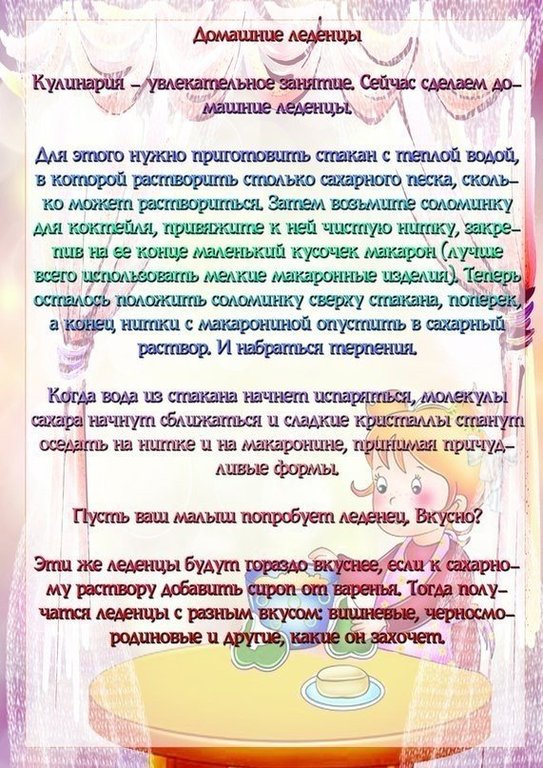 Домашние леденцы

Кулинария – увлекательное занятие. Сейчас сделаем домашние леденцы.

Для этого нужно приготовить стакан с теплой водой, в которой растворить столько сахарного песка, сколько может раствориться. Затем возьмите соломинку для коктейля, привяжите к ней чистую нитку, закрепив на ее конце маленький кусочек макарон (лучше всего использовать мелкие макаронные изделия). Теперь осталось положить соломинку сверху стакана, поперек, а конец нитки с макарониной опустить в сахарный раствор. И набраться терпения.

Когда вода из стакана начнет испаряться, молекулы сахара начнут сближаться и сладкие кристаллы станут оседать на нитке и на макаронине, принимая причудливые формы.

Пусть ваш малыш попробует леденец. Вкусно?

Эти же леденцы будут гораздо вкуснее, если к сахарному раствору добавить сироп от варенья. Тогда получатся леденцы с разным вкусом: вишневые, черносмородиновые и другие, какие он захочет.